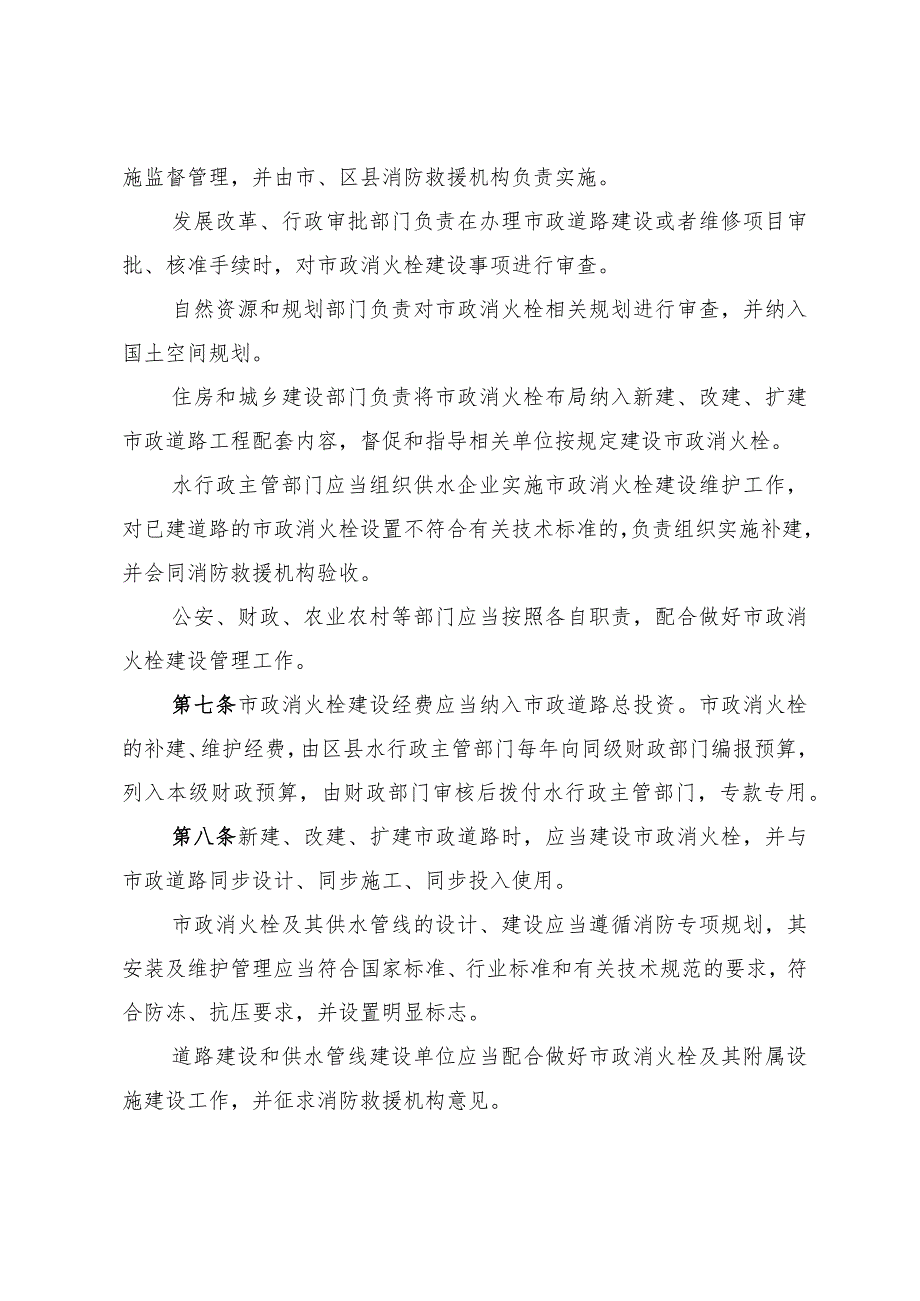 施监督管理，并由市、区县消防救援机构负责实施。

发展改革、行政审批部门负责在办理市政道路建设或者维修项目审批、核准手续时，对市政消火栓建设事项进行审查。

自然资源和规划部门负责对市政消火栓相关规划进行审查，并纳入国土空间规划。

住房和城乡建设部门负责将市政消火栓布局纳入新建、改建、扩建市政道路工程配套内容，督促和指导相关单位按规定建设市政消火栓。

水行政主管部门应当组织供水企业实施市政消火栓建设维护工作，对已建道路的市政消火栓设置不符合有关技术标准的,负责组织实施补建，并会同消防救援机构验收。

公安、财政、农业农村等部门应当按照各自职责，配合做好市政消火栓建设管理工作。

第七条市政消火栓建设经费应当纳入市政道路总投资。市政消火栓的补建、维护经费，由区县水行政主管部门每年向同级财政部门编报预算，列入本级财政预算，由财政部门审核后拨付水行政主管部门，专款专用。

第八条新建、改建、扩建市政道路时，应当建设市政消火栓，并与市政道路同步设计、同步施工、同步投入使用。

市政消火栓及其供水管线的设计、建设应当遵循消防专项规划，其安装及维护管理应当符合国家标准、行业标准和有关技术规范的要求，符合防冻、抗压要求，并设置明显标志。

道路建设和供水管线建设单位应当配合做好市政消火栓及其附属设施建设工作，并征求消防救援机构意见。